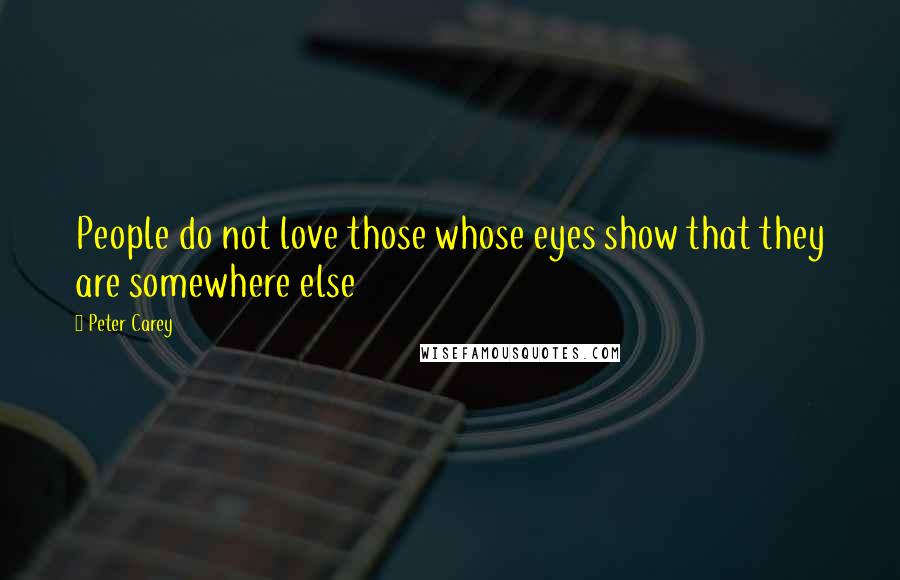 People do not love those whose eyes show that they are somewhere else

Peter Carey

WISEFAMOUSQUOTES.COM